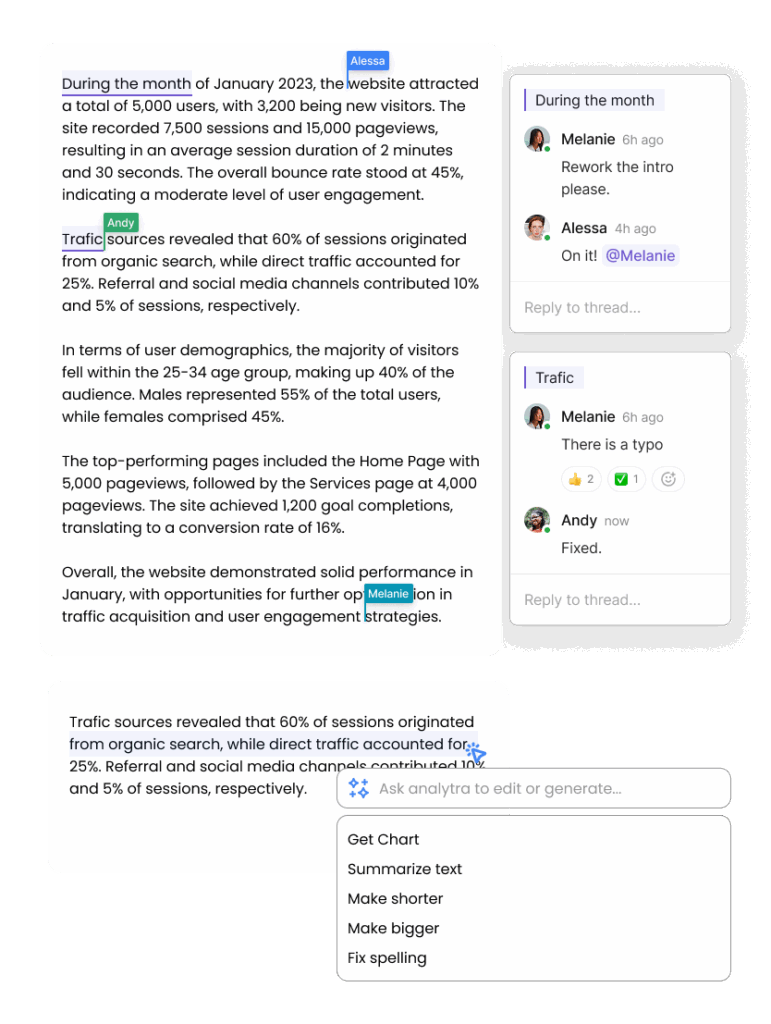 Alessa

During the month of January 2023, the website attracted a total of 5,000 users, with 3,200 being new visitors. The site recorded 7,500 sessions and 15,000 pageviews, resulting in an average session duration of 2 minutes and 30 seconds. The overall bounce rate stood at 45%, indicating a moderate level of user engagement.

Andy

Trafic sources revealed that 60% of sessions originated from organic search, while direct traffic accounted for 25%. Referral and social media channels contributed 10% and 5% of sessions, respectively.

In terms of user demographics, the majority of visitors fell within the 25-34 age group, making up 40% of the audience. Males represented 55% of the total users, while females comprised 45%.

The top-performing pages included the Home Page with 5,000 pageviews, followed by the Services page at 4,000 pageviews. The site achieved 1,200 goal completions, translating to a conversion rate of 16%.

Overall, the website demonstrated solid performance in January, with opportunities for further op Melanie ion in traffic acquisition and user engagement strategies.

During the month

Melanie 6h ago
Rework the intro please.

Alessa 4h ago
On it! @Melanie

Reply to thread...

Trafic

Melanie 6h ago
There is a typo

👍 2 ✅ 1

Andy now
Fixed.

Reply to thread...

Trafic sources revealed that 60% of sessions originated from organic search, while direct traffic accounted for 25%. Referral and social media channels contributed 10% and 5% of sessions, respectively.

Ask analytra to edit or generate...

Get Chart
Summarize text
Make shorter
Make bigger
Fix spelling